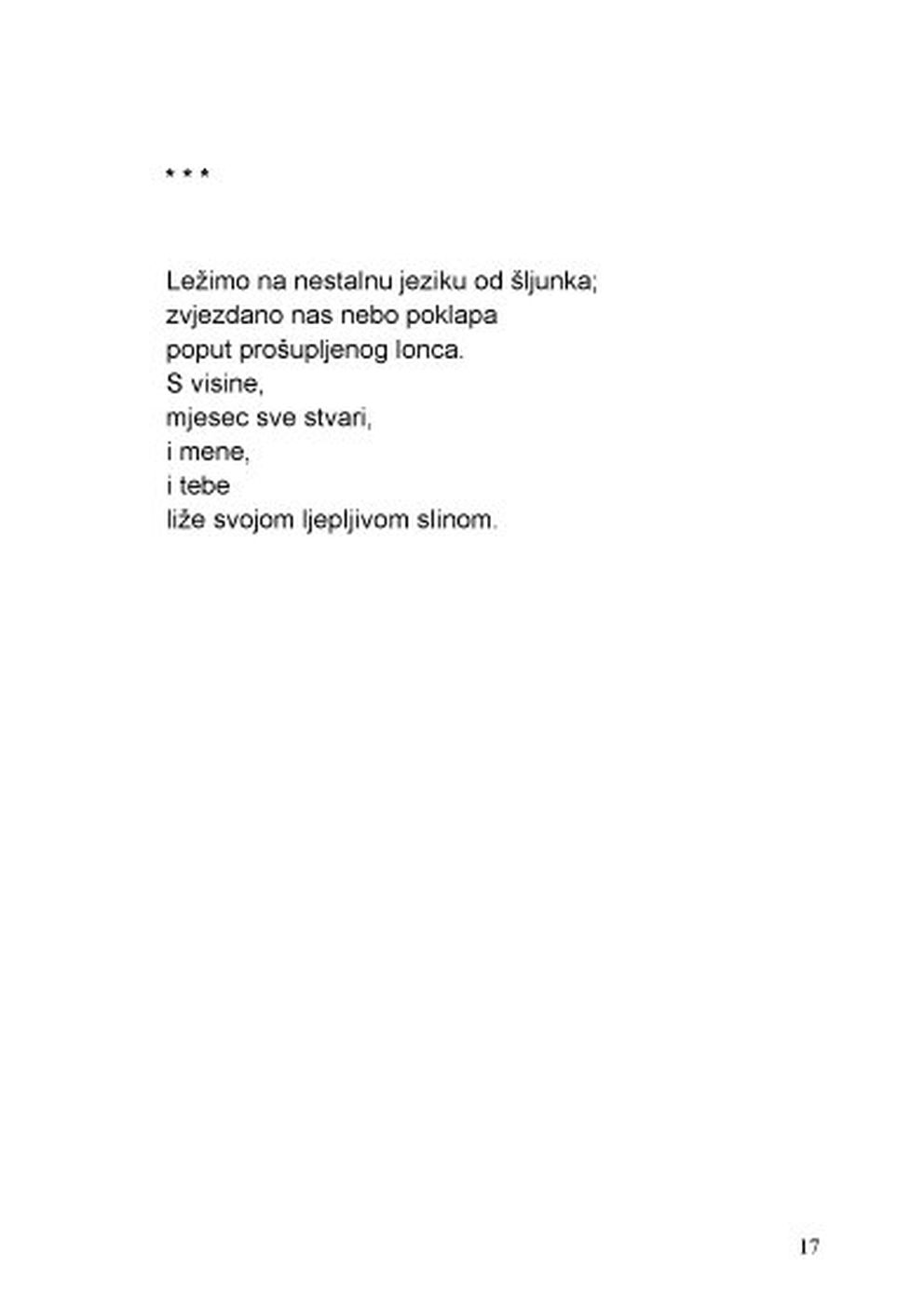 * * *

Ležimo na nestalnu jeziku od šljunka;
zvjezdano nas nebo poklapa
poput prošupljenog lonca.
S visine,
mjesec sve stvari,
i mene,
i tebe
liže svojom ljepljivom slinom.

17